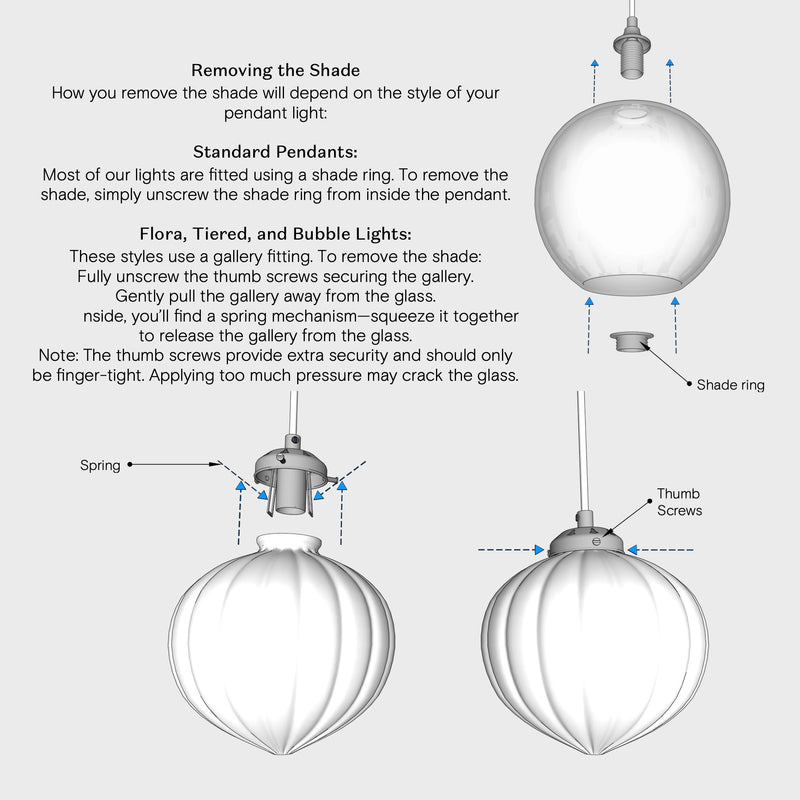 Removing the Shade
How you remove the shade will depend on the style of your pendant light:

Standard Pendants:
Most of our lights are fitted using a shade ring. To remove the shade, simply unscrew the shade ring from inside the pendant.

Flora, Tiered, and Bubble Lights:
These styles use a gallery fitting. To remove the shade:
Fully unscrew the thumb screws securing the gallery.
Gently pull the gallery away from the glass.
nside, you'll find a spring mechanism—squeeze it together to release the gallery from the glass.
Note: The thumb screws provide extra security and should only be finger-tight. Applying too much pressure may crack the glass.

Shade ring

Spring

Thumb Screws